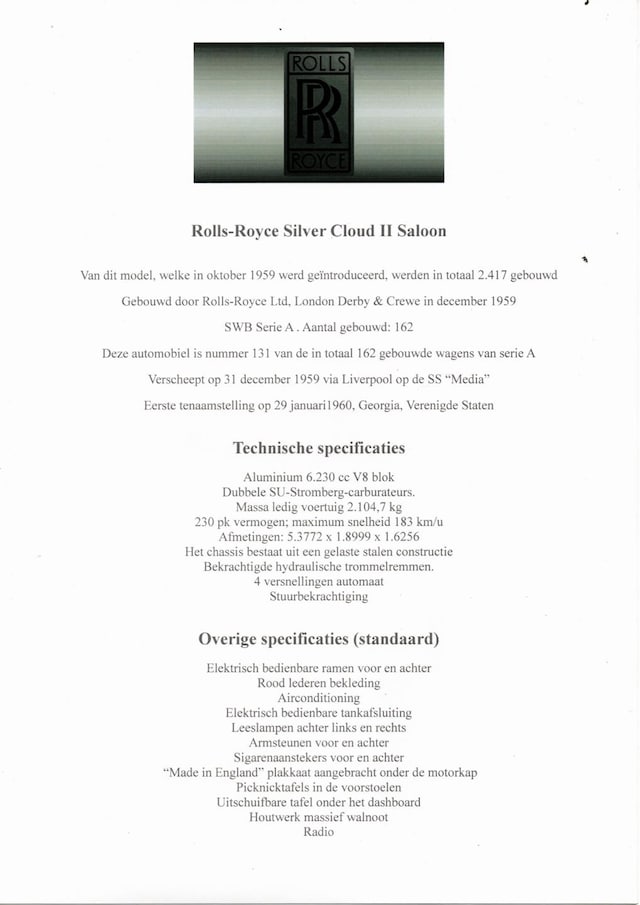 ROLLS
RR
ROYCE

Rolls-Royce Silver Cloud II Saloon

Van dit model, welke in oktober 1959 werd geïntroduceerd, werden in totaal 2.417 gebouwd

Gebouwd door Rolls-Royce Ltd, London Derby & Crewe in december 1959

SWB Serie A . Aantal gebouwd: 162

Deze automobiel is nummer 131 van de in totaal 162 gebouwde wagens van serie A

Verscheept op 31 december 1959 via Liverpool op de SS "Media"

Eerste tenaamstelling op 29 januari1960, Georgia, Verenigde Staten

Technische specificaties

Aluminium 6.230 cc V8 blok
Dubbele SU-Stromberg-carburateurs.
Massa ledig voertuig 2.104,7 kg
230 pk vermogen; maximum snelheid 183 km/u
Afmetingen: 5.3772 x 1.8999 x 1.6256
Het chassis bestaat uit een gelaste stalen constructie
Bekrachtigde hydraulische trommelremmen.
4 versnellingen automaat
Stuurbekrachtiging

Overige specificaties (standaard)

Elektrisch bedienbare ramen voor en achter
Rood lederen bekleding
Airconditioning
Elektrisch bedienbare tankafsluiting
Leeslampen achter links en rechts
Armsteunen voor en achter
Sigarenaanstekers voor en achter
"Made in England" plakkaat aangebracht onder de motorkap
Picknicktafels in de voorstoelen
Uitschuifbare tafel onder het dashboard
Houtwerk massief walnoot
Radio